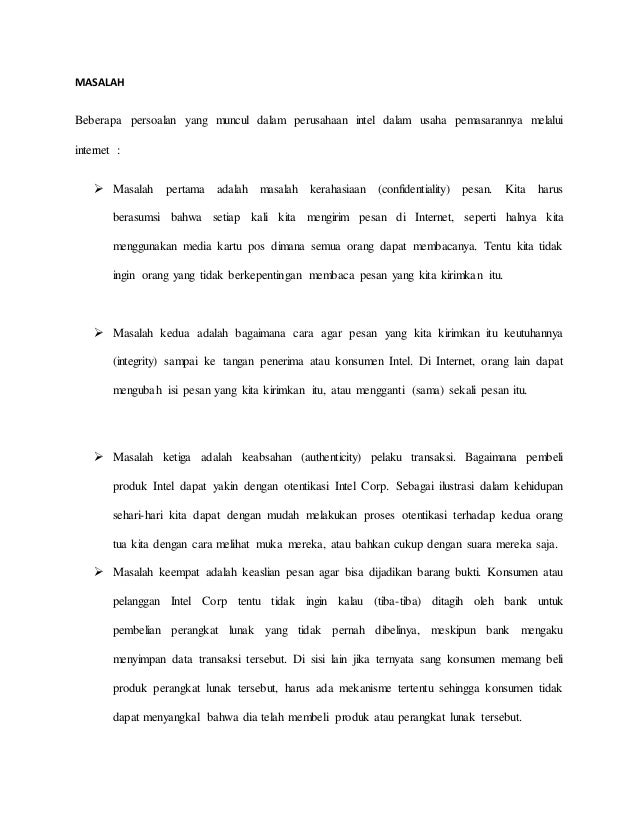 MASALAH

Beberapa persoalan yang muncul dalam perusahaan intel dalam usaha pemasarannya melalui internet :

➢ Masalah pertama adalah masalah kerahasiaan (confidentiality) pesan. Kita harus berasumsi bahwa setiap kali kita mengirim pesan di Internet, seperti halnya kita menggunakan media kartu pos dimana semua orang dapat membacanya. Tentu kita tidak ingin orang yang tidak berkepentingan membaca pesan yang kita kirimkan itu.

➢ Masalah kedua adalah bagaimana cara agar pesan yang kita kirimkan itu keutuhannya (integrity) sampai ke tangan penerima atau konsumen Intel. Di Internet, orang lain dapat mengubah isi pesan yang kita kirimkan itu, atau mengganti (sama) sekali pesan itu.

➢ Masalah ketiga adalah keabsahan (authenticity) pelaku transaksi. Bagaimana pembeli produk Intel dapat yakin dengan otentikasi Intel Corp. Sebagai ilustrasi dalam kehidupan sehari-hari kita dapat dengan mudah melakukan proses otentikasi terhadap kedua orang tua kita dengan cara melihat muka mereka, atau bahkan cukup dengan suara mereka saja.

➢ Masalah keempat adalah keaslian pesan agar bisa dijadikan barang bukti. Konsumen atau pelanggan Intel Corp tentu tidak ingin kalau (tiba-tiba) ditagih oleh bank untuk pembelian perangkat lunak yang tidak pernah dibelinya, meskipun bank mengaku menyimpan data transaksi tersebut. Di sisi lain jika ternyata sang konsumen memang beli produk perangkat lunak tersebut, harus ada mekanisme tertentu sehingga konsumen tidak dapat menyangkal bahwa dia telah membeli produk atau perangkat lunak tersebut.